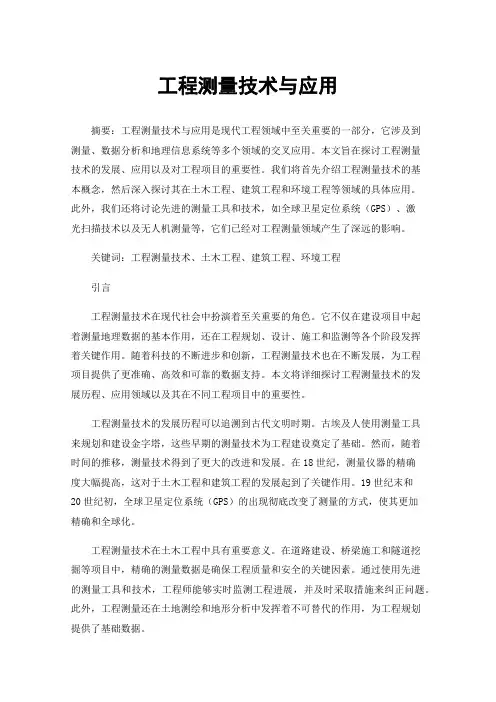 工程测量技术与应用

摘要：工程测量技术与应用是现代工程领域中至关重要的一部分，它涉及到测量、数据分析和地理信息系统等多个领域的交叉应用。本文旨在探讨工程测量技术的发展、应用以及对工程项目的重要性。我们将首先介绍工程测量技术的基本概念，然后深入探讨其在土木工程、建筑工程和环境工程等领域的具体应用。此外，我们还将讨论先进的测量工具和技术，如全球卫星定位系统（GPS）、激光扫描技术以及无人机测量等，它们已经对工程测量领域产生了深远的影响。

关键词：工程测量技术、土木工程、建筑工程、环境工程

引言

工程测量技术在现代社会中扮演着至关重要的角色。它不仅在建设项目中起着测量地理数据的基本作用，还在工程规划、设计、施工和监测等各个阶段发挥着关键作用。随着科技的不断进步和创新，工程测量技术也在不断发展，为工程项目提供了更准确、高效和可靠的数据支持。本文将详细探讨工程测量技术的发展历程、应用领域以及其在不同工程项目中的重要性。

工程测量技术的发展历程可以追溯到古代文明时期。古埃及人使用测量工具来规划和建设金字塔，这些早期的测量技术为工程建设奠定了基础。然而，随着时间的推移，测量技术得到了更大的改进和发展。在18世纪，测量仪器的精确度大幅提高，这对于土木工程和建筑工程的发展起到了关键作用。19世纪末和20世纪初，全球卫星定位系统（GPS）的出现彻底改变了测量的方式，使其更加精确和全球化。

工程测量技术在土木工程中具有重要意义。在道路建设、桥梁施工和隧道挖掘等项目中，精确的测量数据是确保工程质量和安全的关键因素。通过使用先进的测量工具和技术，工程师能够实时监测工程进展，并及时采取措施来纠正问题。此外，工程测量还在土地测绘和地形分析中发挥着不可替代的作用，为工程规划提供了基础数据。